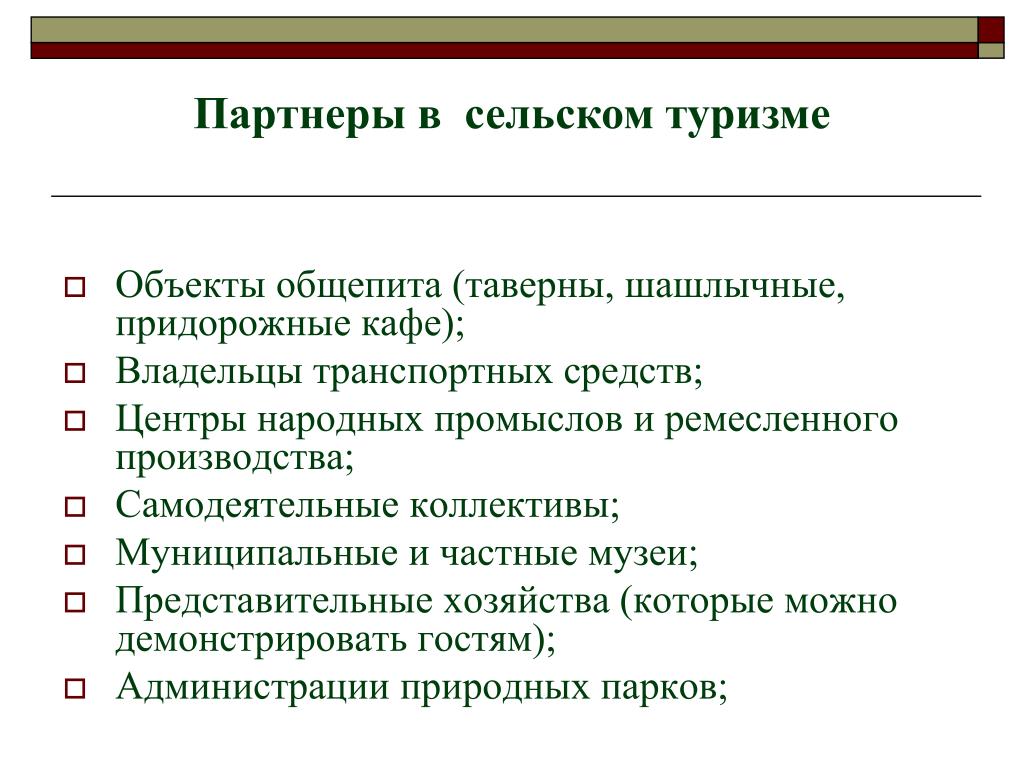 Партнеры в  сельском туризме

- Объекты общепита (таверны, шашлычные, придорожные кафе);
- Владельцы транспортных средств;
- Центры народных промыслов и ремесленного производства;
- Самодеятельные коллективы;
- Муниципальные и частные музеи;
- Представительные хозяйства (которые можно демонстрировать гостям);
- Администрации природных парков;